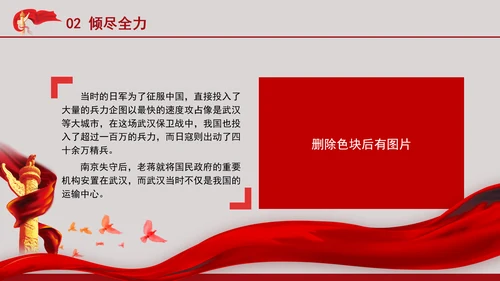 02 倾尽全力

当时的日军为了征服中国，直接投入了大量的兵力企图以最快的速度攻占像是武汉等大城市，在这场武汉保卫战中，我国也投入了超过一百万的兵力，而日寇则出动了四十余万精兵。

南京失守后，老蒋就将国民政府的重要机构安置在武汉，而武汉当时不仅是我国的运输中心。

删除色块后有图片